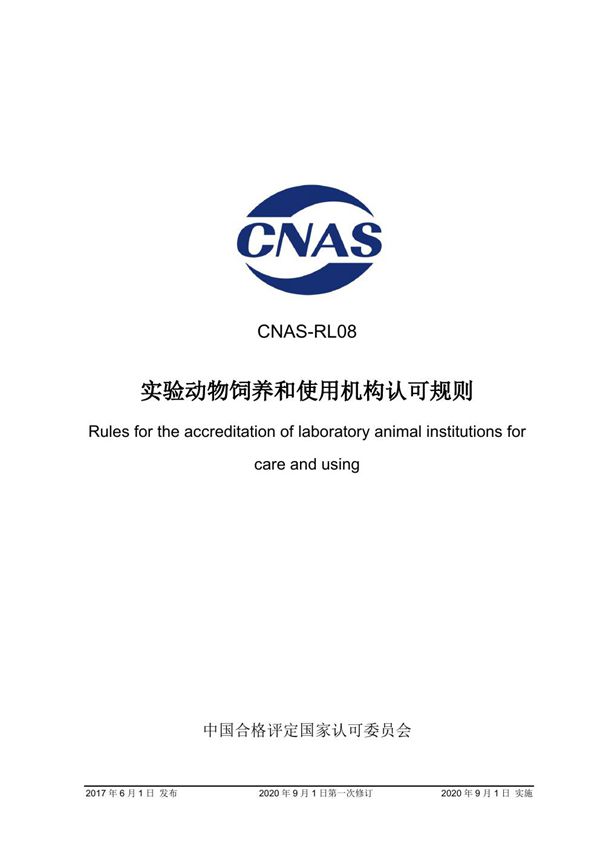 CNAS

CNAS-RL08

实验动物饲养和使用机构认可规则

Rules for the accreditation of laboratory animal institutions for care and using

中国合格评定国家认可委员会

2017 年 6 月 1 日 发布　　2020 年 9 月 1 日第一次修订　　2020 年 9 月 1 日 实施